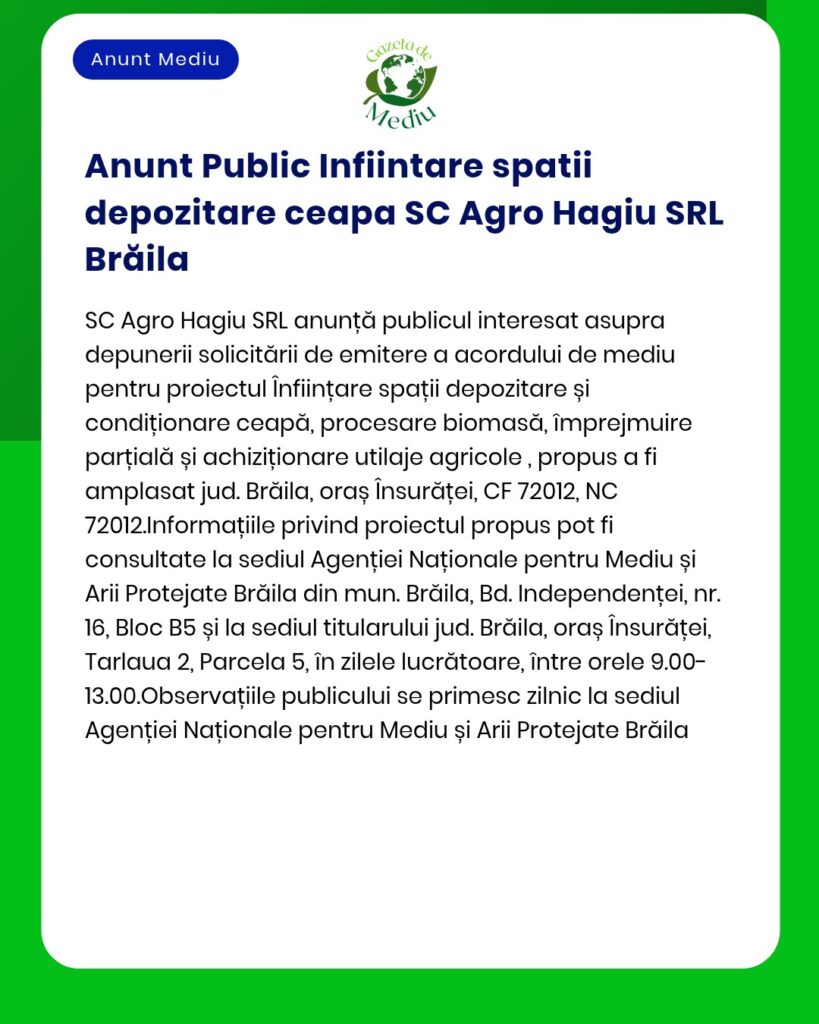 Anunt Mediu

Gazeta de Mediu

Anunt Public Infiintare spatii depozitare ceapa SC Agro Hagiu SRL Brăila

SC Agro Hagiu SRL anunță publicul interesat asupra depunerii solicitării de emitere a acordului de mediu pentru proiectul Înființare spații depozitare și condiționare ceapă, procesare biomasă, împrejmuire parțială și achiziționare utilaje agricole , propus a fi amplasat jud. Brăila, oraș Însurăței, CF 72012, NC 72012.Informațiile privind proiectul propus pot fi consultate la sediul Agenției Naționale pentru Mediu și Arii Protejate Brăila din mun. Brăila, Bd. Independenței, nr. 16, Bloc B5 și la sediul titularului jud. Brăila, oraș Însurăței, Tarlaua 2, Parcela 5, în zilele lucrătoare, între orele 9.00-13.00.Observațiile publicului se primesc zilnic la sediul Agenției Naționale pentru Mediu și Arii Protejate Brăila